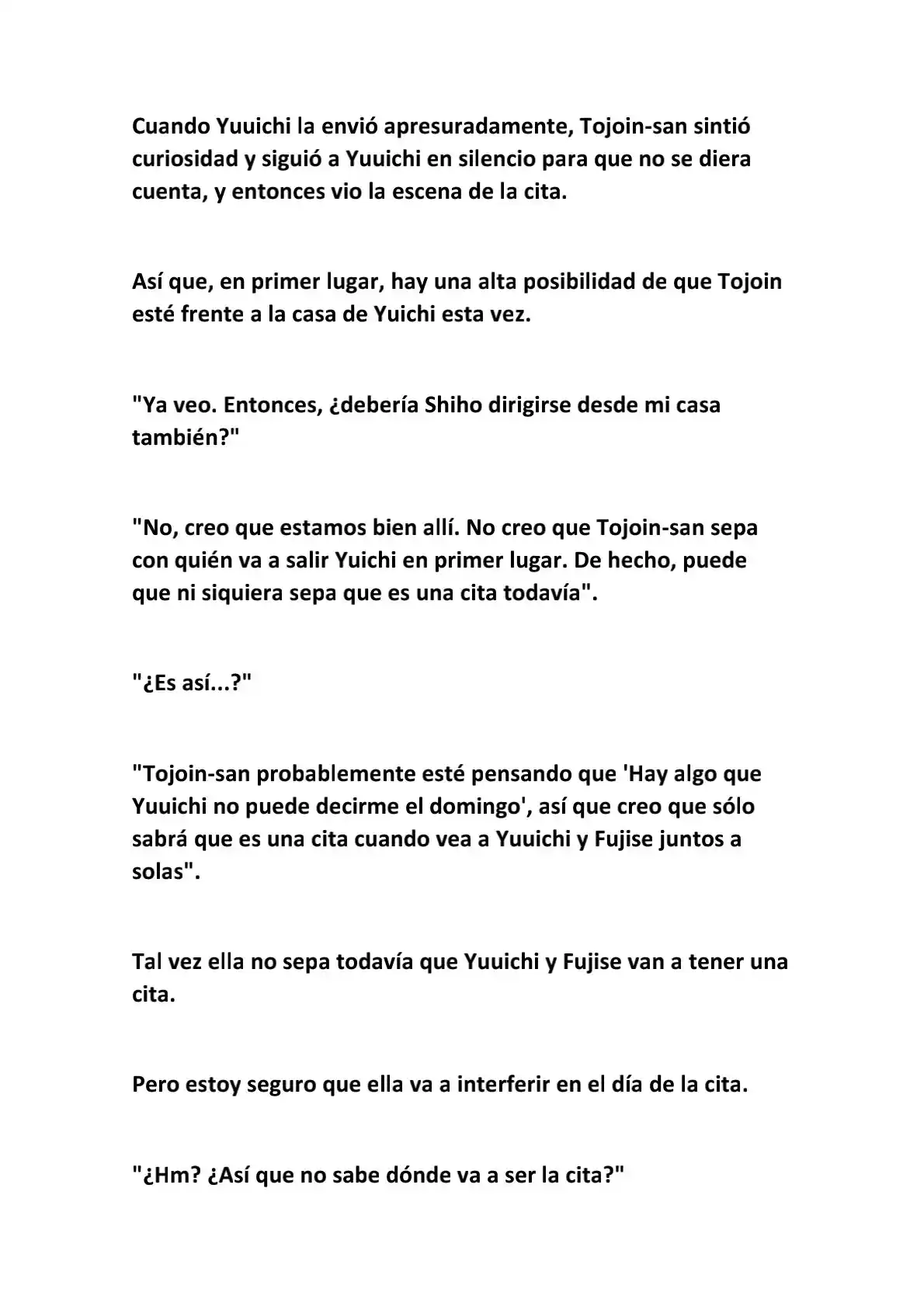 Cuando Yuuichi la envió apresuradamente, Tojoin-san sintió curiosidad y siguió a Yuuichi en silencio para que no se diera cuenta, y entonces vio la escena de la cita.

Así que, en primer lugar, hay una alta posibilidad de que Tojoin esté frente a la casa de Yuichi esta vez.

"Ya veo. Entonces, ¿debería Shiho dirigirse desde mi casa también?"

"No, creo que estamos bien allí. No creo que Tojoin-san sepa con quién va a salir Yuichi en primer lugar. De hecho, puede que ni siquiera sepa que es una cita todavía".

"¿Es así...?"

"Tojoin-san probablemente esté pensando que 'Hay algo que Yuuichi no puede decirme el domingo', así que creo que sólo sabrá que es una cita cuando vea a Yuuichi y Fujise juntos a solas".

Tal vez ella no sepa todavía que Yuuichi y Fujise van a tener una cita.

Pero estoy seguro que ella va a interferir en el día de la cita.

"¿Hm? ¿Así que no sabe dónde va a ser la cita?"